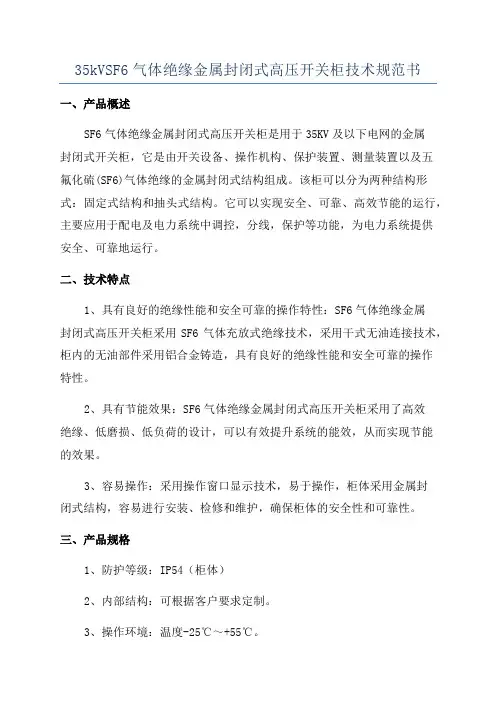 35kVSF6 气体绝缘金属封闭式高压开关柜技术规范书

一、产品概述

SF6 气体绝缘金属封闭式高压开关柜是用于 35KV 及以下电网的金属封闭式开关柜，它是由开关设备、操作机构、保护装置、测量装置以及五氟化硫(SF6)气体绝缘的金属封闭式结构组成。该柜可以分为两种结构形式：固定式结构和抽头式结构。它可以实现安全、可靠、高效节能的运行，主要应用于配电及电力系统中调控，分线，保护等功能，为电力系统提供安全、可靠地运行。

二、技术特点

1、具有良好的绝缘性能和安全可靠的操作特性：SF6 气体绝缘金属封闭式高压开关柜采用 SF6 气体充放式绝缘技术，采用干式无油连接技术，柜内的无油部件采用铝合金铸造，具有良好的绝缘性能和安全可靠的操作特性。

2、具有节能效果：SF6 气体绝缘金属封闭式高压开关柜采用了高效绝缘、低磨损、低负荷的设计，可以有效提升系统的能效，从而实现节能的效果。

3、容易操作：采用操作窗口显示技术，易于操作，柜体采用金属封闭式结构，容易进行安装、检修和维护，确保柜体的安全性和可靠性。

三、产品规格

1、防护等级：IP54（柜体）

2、内部结构：可根据客户要求定制。

3、操作环境：温度-25℃～+55℃。